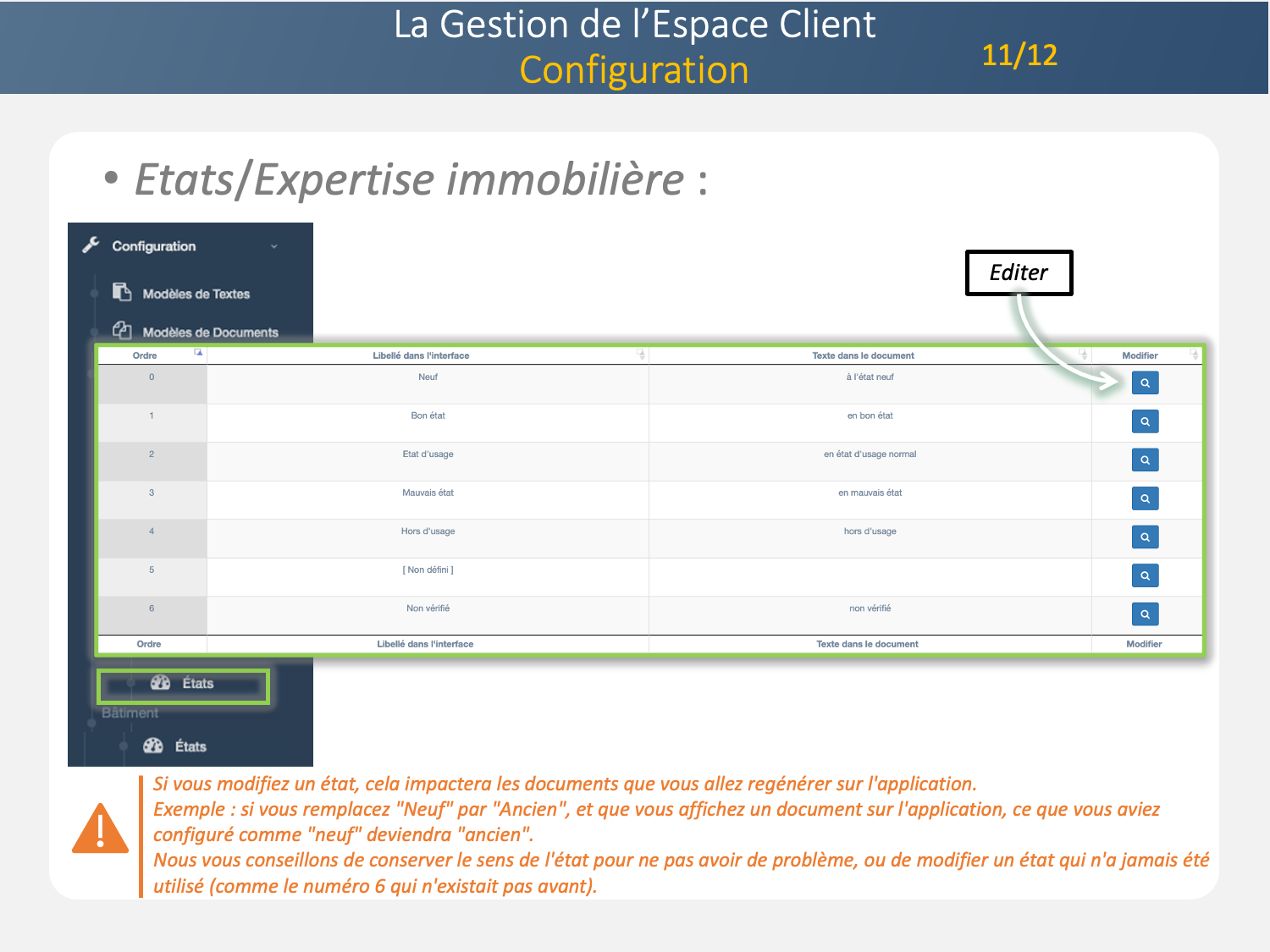 La Gestion de l'Espace Client
Configuration

11/12

• Etats/Expertise immobilière :

Configuration

Modèles de Textes

Modèles de Documents

Editer

| Ordre | Libellé dans l'interface | Texte dans le document | Modifier |
|---|---|---|---|
| 0 | Neuf | à l'état neuf | |
| 1 | Bon état | en bon état | |
| 2 | Etat d'usage | en état d'usage normal | |
| 3 | Mauvais état | en mauvais état | |
| 4 | Hors d'usage | hors d'usage | |
| 5 | [ Non défini ] | | |
| 6 | Non vérifié | non vérifié | |
| Ordre | Libellé dans l'interface | Texte dans le document | Modifier |

États

Bâtiment

États

Si vous modifiez un état, cela impactera les documents que vous allez regénérer sur l'application.
Exemple : si vous remplacez "Neuf" par "Ancien", et que vous affichez un document sur l'application, ce que vous aviez configuré comme "neuf" deviendra "ancien".
Nous vous conseillons de conserver le sens de l'état pour ne pas avoir de problème, ou de modifier un état qui n'a jamais été utilisé (comme le numéro 6 qui n'existait pas avant).